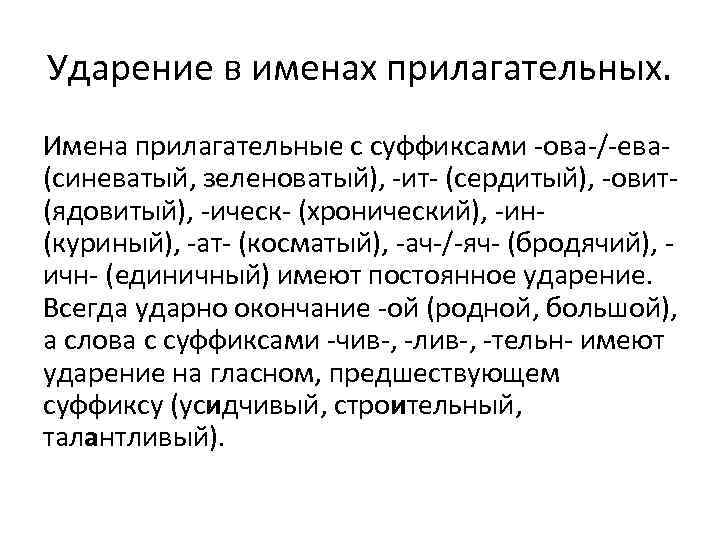 Ударение в именах прилагательных.

Имена прилагательные с суффиксами -ова-/-ева- (синеватый, зеленоватый), -ит- (сердитый), -овит- (ядовитый), -ическ- (хронический), -ин- (куриный), -ат- (косматый), -ач-/-яч- (бродячий), -ичн- (единичный) имеют постоянное ударение. Всегда ударно окончание -ой (родной, большой), а слова с суффиксами -чив-, -лив-, -тельн- имеют ударение на гласном, предшествующем суффиксу (усидчивый, строительный, талантливый).